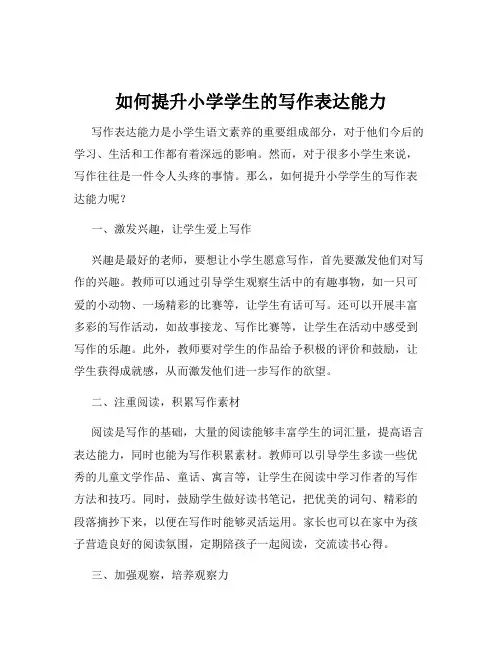 如何提升小学学生的写作表达能力

写作表达能力是小学生语文素养的重要组成部分，对于他们今后的学习、生活和工作都有着深远的影响。然而，对于很多小学生来说，写作往往是一件令人头疼的事情。那么，如何提升小学学生的写作表达能力呢？

一、激发兴趣，让学生爱上写作

兴趣是最好的老师，要想让小学生愿意写作，首先要激发他们对写作的兴趣。教师可以通过引导学生观察生活中的有趣事物，如一只可爱的小动物、一场精彩的比赛等，让学生有话可写。还可以开展丰富多彩的写作活动，如故事接龙、写作比赛等，让学生在活动中感受到写作的乐趣。此外，教师要对学生的作品给予积极的评价和鼓励，让学生获得成就感，从而激发他们进一步写作的欲望。

二、注重阅读，积累写作素材

阅读是写作的基础，大量的阅读能够丰富学生的词汇量，提高语言表达能力，同时也能为写作积累素材。教师可以引导学生多读一些优秀的儿童文学作品、童话、寓言等，让学生在阅读中学习作者的写作方法和技巧。同时，鼓励学生做好读书笔记，把优美的词句、精彩的段落摘抄下来，以便在写作时能够灵活运用。家长也可以在家中为孩子营造良好的阅读氛围，定期陪孩子一起阅读，交流读书心得。

三、加强观察，培养观察力